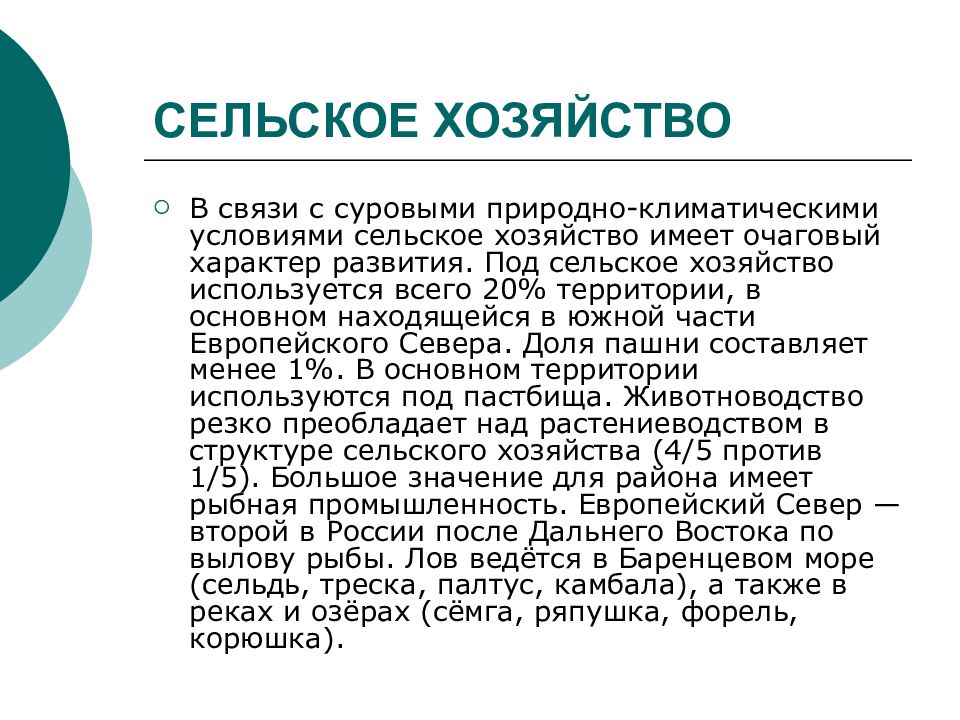 СЕЛЬСКОЕ ХОЗЯЙСТВО

В связи с суровыми природно-климатическими условиями сельское хозяйство имеет очаговый характер развития. Под сельское хозяйство используется всего 20% территории, в основном находящейся в южной части Европейского Севера. Доля пашни составляет менее 1%. В основном территории используются под пастбища. Животноводство резко преобладает над растениеводством в структуре сельского хозяйства (4/5 против 1/5). Большое значение для района имеет рыбная промышленность. Европейский Север — второй в России после Дальнего Востока по вылову рыбы. Лов ведётся в Баренцевом море (сельдь, треска, палтус, камбала), а также в реках и озёрах (сёмга, ряпушка, форель, корюшка).